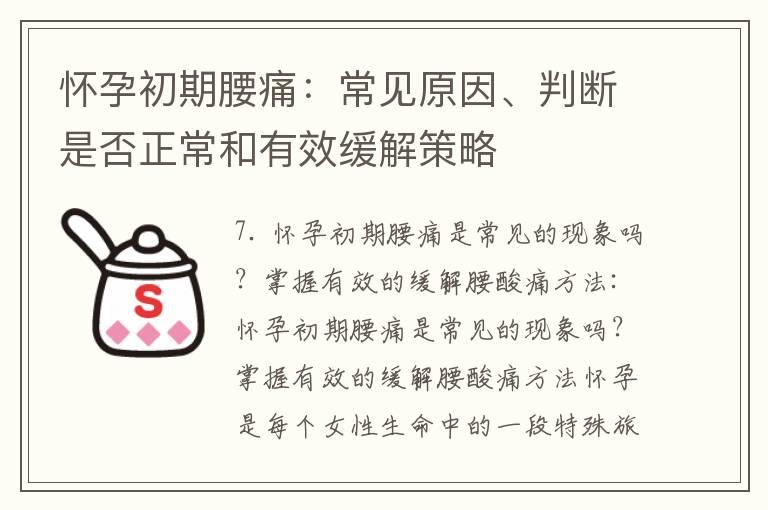 怀孕初期腰痛：常见原因、判断是否正常和有效缓解策略

S

7. 怀孕初期腰痛是常见的现象吗？掌握有效的缓解腰酸痛方法：怀孕初期腰痛是常见的现象吗？掌握有效的缓解腰酸痛方法怀孕是每个女性生命中的一段特殊旅